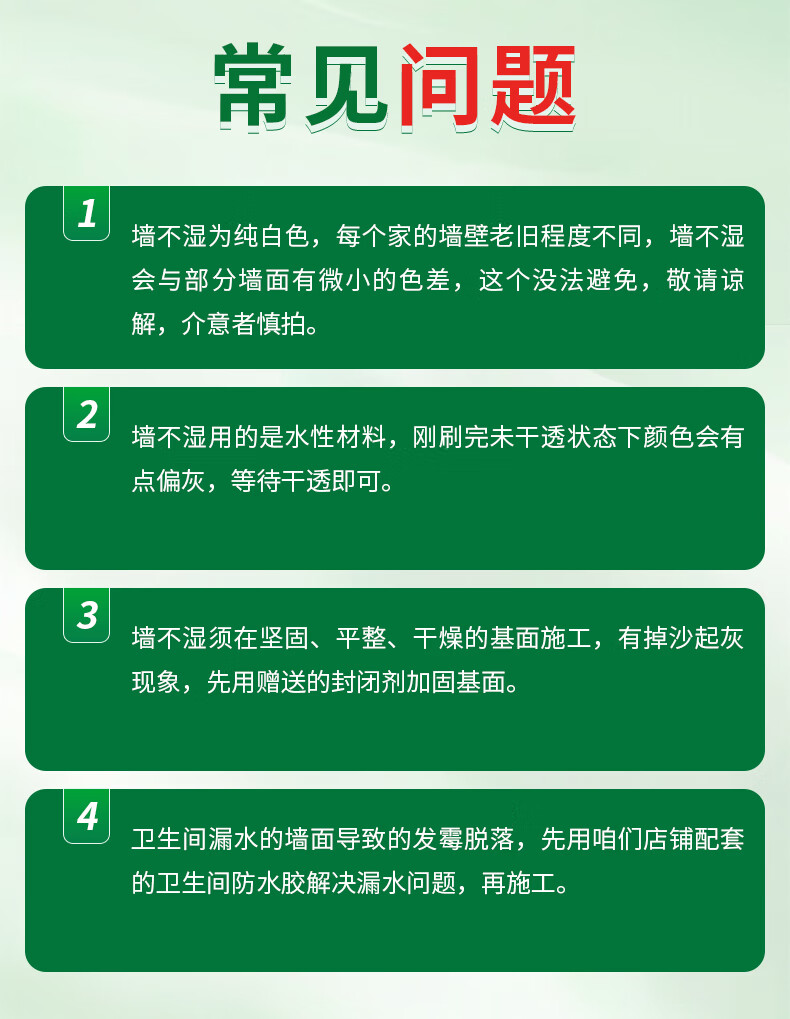 常见问题

1

墙不湿为纯白色，每个家的墙壁老旧程度不同，墙不湿会与部分墙面有微小的色差，这个没法避免，敬请谅解，介意者慎拍。

2

墙不湿用的是水性材料，刚刷完未干透状态下颜色会有点偏灰，等待干透即可。

3

墙不湿须在坚固、平整、干燥的基面施工，有掉沙起灰现象，先用赠送的封闭剂加固基面。

4

卫生间漏水的墙面导致的发霉脱落，先用咱们店铺配套的卫生间防水胶解决漏水问题，再施工。